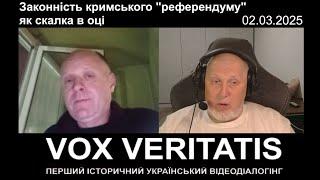 Законність кримського "референдуму" як скалка в оці

02.03.2025

VOX VERITATIS

ПЕРШИЙ ІСТОРИЧНИЙ УКРАЇНСЬКИЙ ВІДЕОДІАЛОГІНГ